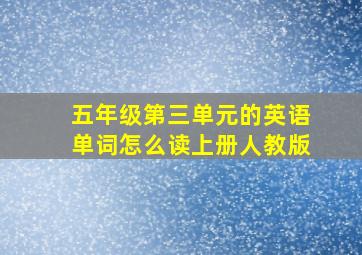 五年级第三单元的英语单词怎么读上册人教版